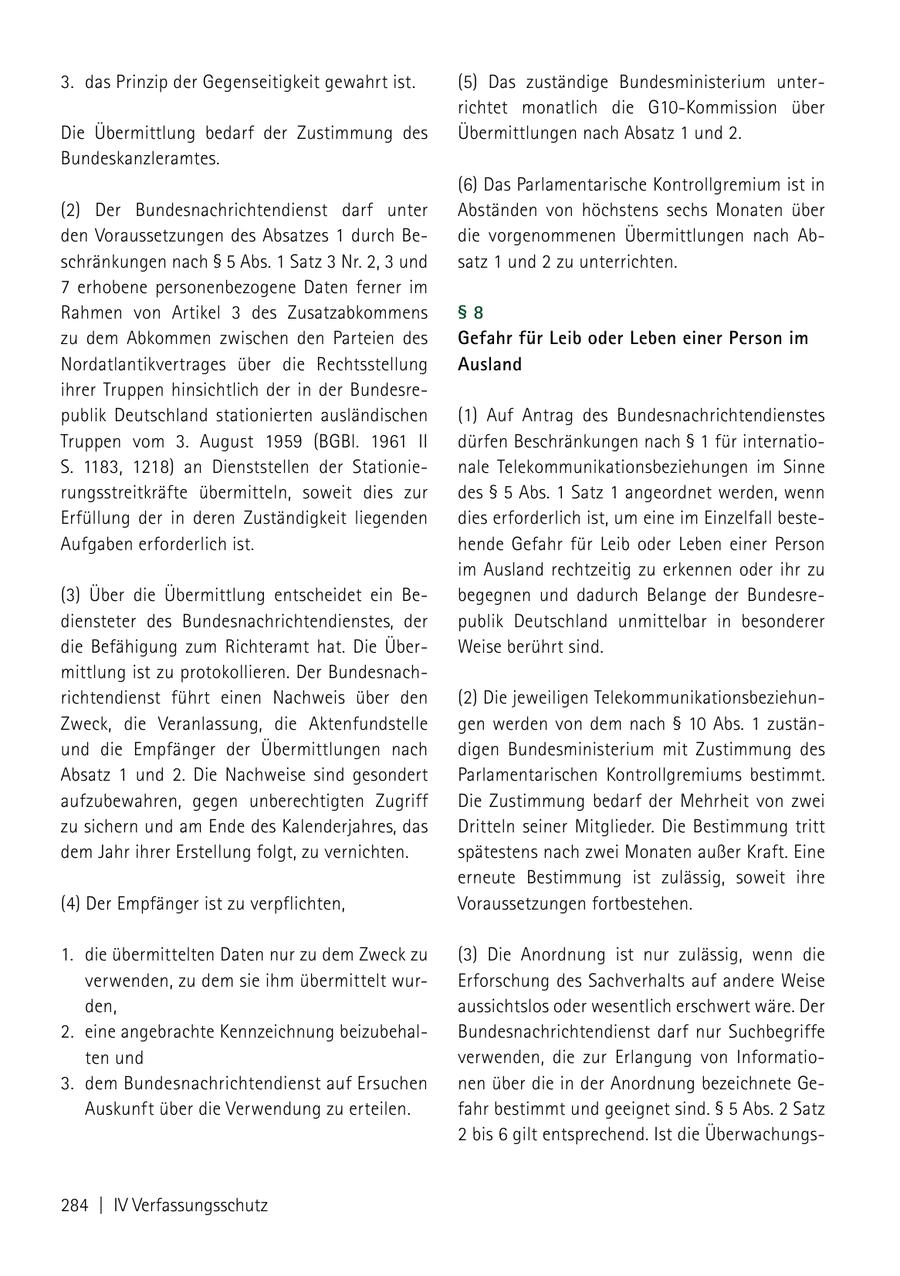 3. das Prinzip der Gegenseitigkeit gewahrt ist.

Die Übermittlung bedarf der Zustimmung des Bundeskanzleramtes.

(2) Der Bundesnachrichtendienst darf unter den Voraussetzungen des Absatzes 1 durch Beschränkungen nach § 5 Abs. 1 Satz 3 Nr. 2, 3 und 7 erhobene personenbezogene Daten ferner im Rahmen von Artikel 3 des Zusatzabkommens zu dem Abkommen zwischen den Parteien des Nordatlantikvertrages über die Rechtsstellung ihrer Truppen hinsichtlich der in der Bundesrepublik Deutschland stationierten ausländischen Truppen vom 3. August 1959 (BGBl. 1961 II S. 1183, 1218) an Dienststellen der Stationierungsstreitkräfte übermitteln, soweit dies zur Erfüllung der in deren Zuständigkeit liegenden Aufgaben erforderlich ist.

(3) Über die Übermittlung entscheidet ein Bediensteter des Bundesnachrichtendienstes, der die Befähigung zum Richteramt hat. Die Übermittlung ist zu protokollieren. Der Bundesnachrichtendienst führt einen Nachweis über den Zweck, die Veranlassung, die Aktenfundstelle und die Empfänger der Übermittlungen nach Absatz 1 und 2. Die Nachweise sind gesondert aufzubewahren, gegen unberechtigten Zugriff zu sichern und am Ende des Kalenderjahres, das dem Jahr ihrer Erstellung folgt, zu vernichten.

(4) Der Empfänger ist zu verpflichten,

1. die übermittelten Daten nur zu dem Zweck zu verwenden, zu dem sie ihm übermittelt wurden,
2. eine angebrachte Kennzeichnung beizubehalten und
3. dem Bundesnachrichtendienst auf Ersuchen Auskunft über die Verwendung zu erteilen.

(5) Das zuständige Bundesministerium unterrichtet monatlich die G10-Kommission über Übermittlungen nach Absatz 1 und 2.

(6) Das Parlamentarische Kontrollgremium ist in Abständen von höchstens sechs Monaten über die vorgenommenen Übermittlungen nach Absatz 1 und 2 zu unterrichten.

§ 8
Gefahr für Leib oder Leben einer Person im Ausland

(1) Auf Antrag des Bundesnachrichtendienstes dürfen Beschränkungen nach § 1 für internationale Telekommunikationsbeziehungen im Sinne des § 5 Abs. 1 Satz 1 angeordnet werden, wenn dies erforderlich ist, um eine im Einzelfall bestehende Gefahr für Leib oder Leben einer Person im Ausland rechtzeitig zu erkennen oder ihr zu begegnen und dadurch Belange der Bundesrepublik Deutschland unmittelbar in besonderer Weise berührt sind.

(2) Die jeweiligen Telekommunikationsbeziehungen werden von dem nach § 10 Abs. 1 zuständigen Bundesministerium mit Zustimmung des Parlamentarischen Kontrollgremiums bestimmt. Die Zustimmung bedarf der Mehrheit von zwei Dritteln seiner Mitglieder. Die Bestimmung tritt spätestens nach zwei Monaten außer Kraft. Eine erneute Bestimmung ist zulässig, soweit ihre Voraussetzungen fortbestehen.

(3) Die Anordnung ist nur zulässig, wenn die Erforschung des Sachverhalts auf andere Weise aussichtslos oder wesentlich erschwert wäre. Der Bundesnachrichtendienst darf nur Suchbegriffe verwenden, die zur Erlangung von Informationen über die in der Anordnung bezeichnete Gefahr bestimmt und geeignet sind. § 5 Abs. 2 Satz 2 bis 6 gilt entsprechend. Ist die Überwachungs-

284 | IV Verfassungsschutz